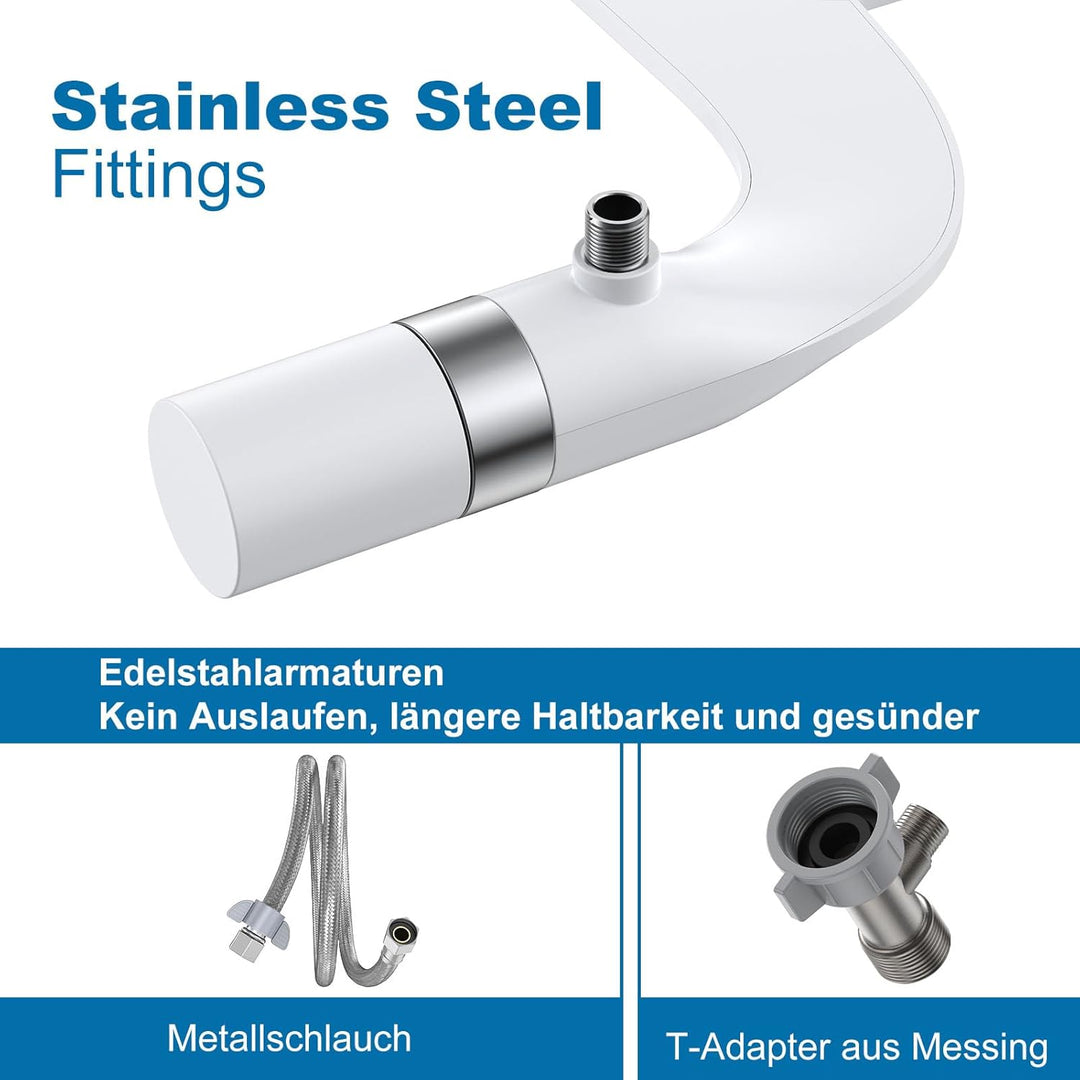 Stainless Steel
Fittings

Edelstahlarmaturen
Kein Auslaufen, längere Haltbarkeit und gesünder

Metallschlauch

T-Adapter aus Messing